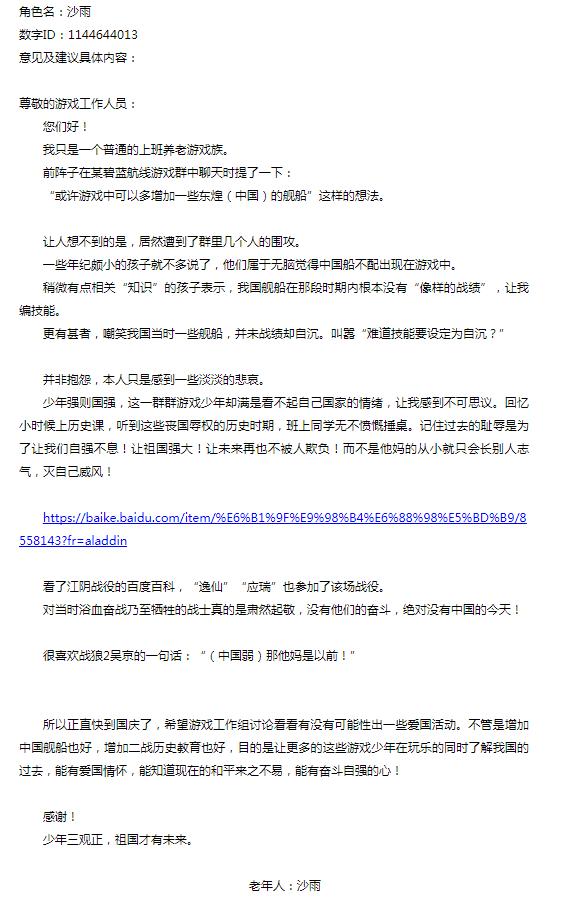 角色名：沙雨
数字ID：1144644013
意见及建议具体内容：

尊敬的游戏工作人员：
您们好！
我只是一个普通的上班养老游戏族。
前阵子在某碧蓝航线游戏群中聊天时提了一下：
“或许游戏中可以多增加一些东煌（中国）的舰船”这样的想法。

让人想不到的是，居然遭到了群里几个人的围攻。
一些年纪颇小的孩子就不多说了，他们属于无脑觉得中国船不配出现在游戏中。
稍微有点相关“知识”的孩子表示，我国舰船在那段时期内根本没有“像样的战绩”，让我编技能。
更有甚者，嘲笑我国当时一些舰船，并未战绩却自沉。叫嚣“难道技能要设定为自沉？”

并非抱怨，本人只是感到一些淡淡的悲哀。
少年强则国强，这一群群游戏少年却满是看不起自己国家的情绪，让我感到不可思议。回忆小时候上历史课，听到这些丧国辱权的历史时期，班上同学无不愤慨捶桌。记住过去的耻辱是为了让我们自强不息！让祖国强大！让未来再也不被人欺负！而不是他妈的从小就只会长别人志气，灭自己威风！

https://baike.baidu.com/item/%E6%B1%9F%E9%98%B4%E6%88%98%E5%BD%B9/8558143?fr=aladdin

看了江阴战役的百度百科，“逸仙”“应瑞”也参加了该场战役。
对当时浴血奋战乃至牺牲的战士真的是肃然起敬，没有他们的奋斗，绝对没有中国的今天！

很喜欢战狼2吴京的一句话：“（中国弱）那他妈是以前！”

所以正直快到国庆了，希望游戏工作组讨论看看有没有可能性出一些爱国活动。不管是增加中国舰船也好，增加二战历史教育也好，目的是让更多的这些游戏少年在玩乐的同时了解我国的过去，能有爱国情怀，能知道现在的和平来之不易，能有奋斗自强的心！

感谢！
少年三观正，祖国才有未来。

老年人：沙雨